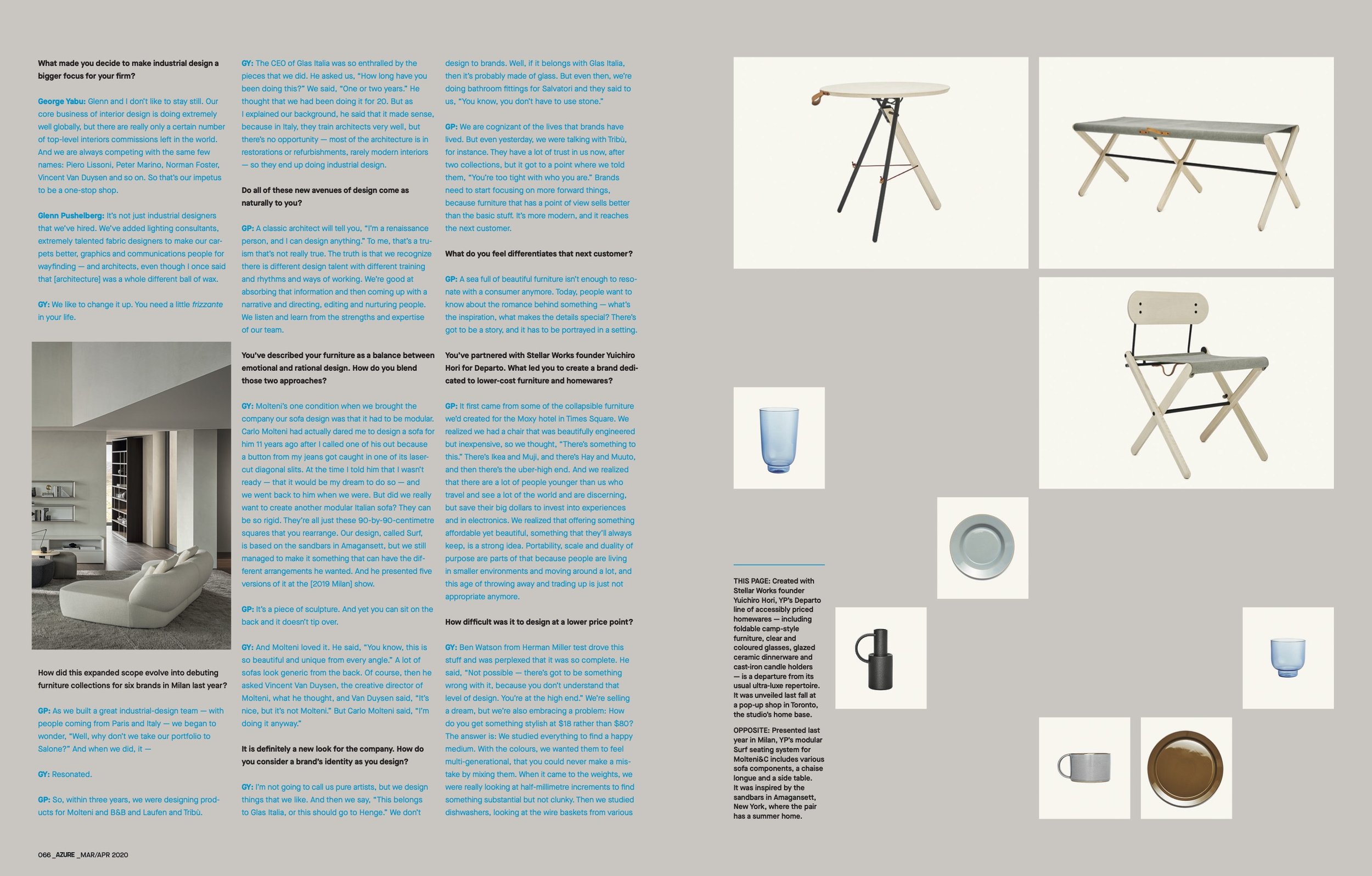 What made you decide to make industrial design a bigger focus for your firm?

George Yabu: Glenn and I don't like to stay still. Our core business of interior design is doing extremely well globally, but there are really only a certain number of top-level interiors commissions left in the world. And we are always competing with the same few names: Piero Lissoni, Peter Marino, Norman Foster, Vincent Van Duysen and so on. So that's our impetus to be a one-stop shop.

Glenn Pushelberg: It's not just industrial designers that we've hired. We've added lighting consultants, extremely talented fabric designers to make our carpets better, graphics and communications people for wayfinding — and architects, even though I once said that [architecture] was a whole different ball of wax.

GY: We like to change it up. You need a little frizzante in your life.

How did this expanded scope evolve into debuting furniture collections for six brands in Milan last year?

GP: As we built a great industrial-design team — with people coming from Paris and Italy — we began to wonder, "Well, why don't we take our portfolio to Salone?" And when we did, it —

GY: Resonated.

GP: So, within three years, we were designing products for Molteni and B&B and Laufen and Tribù.

GY: The CEO of Glas Italia was so enthralled by the pieces that we did. He asked us, "How long have you been doing this?" We said, "One or two years." He thought that we had been doing it for 20. But as I explained our background, he said that it made sense, because in Italy, they train architects very well, but there's no opportunity — most of the architecture is in restorations or refurbishments, rarely modern interiors — so they end up doing industrial design.

Do all of these new avenues of design come as naturally to you?

GP: A classic architect will tell you, "I'm a renaissance person, and I can design anything." To me, that's a truism that's not really true. The truth is that we recognize there is different design talent with different training and rhythms and ways of working. We're good at absorbing that information and then coming up with a narrative and directing, editing and nurturing people. We listen and learn from the strengths and expertise of our team.

You've described your furniture as a balance between emotional and rational design. How do you blend those two approaches?

GY: Molteni's one condition when we brought the company our sofa design was that it had to be modular. Carlo Molteni had actually dared me to design a sofa for him 11 years ago after I called one of his out because a button from my jeans got caught in one of its laser-cut diagonal slits. At the time I told him that I wasn't ready — that it would be my dream to do so — and we went back to him when we were. But did we really want to create another modular Italian sofa? They can be so rigid. They're all just these 90-by-90-centimetre squares that you rearrange. Our design, called Surf, is based on the sandbars in Amagansett, but we still managed to make it something that can have the different arrangements he wanted. And he presented five versions of it at the [2019 Milan] show.

GP: It's a piece of sculpture. And yet you can sit on the back and it doesn't tip over.

GY: And Molteni loved it. He said, "You know, this is so beautiful and unique from every angle." A lot of sofas look generic from the back. Of course, then he asked Vincent Van Duysen, the creative director of Molteni, what he thought, and Van Duysen said, "It's nice, but it's not Molteni." But Carlo Molteni said, "I'm doing it anyway."

It is definitely a new look for the company. How do you consider a brand's identity as you design?

GY: I'm not going to call us pure artists, but we design things that we like. And then we say, "This belongs to Glas Italia, or this should go to Henge." We don't design to brands. Well, if it belongs with Glas Italia, then it's probably made of glass. But even then, we're doing bathroom fittings for Salvatori and they said to us, "You know, you don't have to use stone."

GP: We are cognizant of the lives that brands have lived. But even yesterday, we were talking with Tribù, for instance. They have a lot of trust in us now, after two collections, but it got to a point where we told them, "You're too tight with who you are." Brands need to start focusing on more forward things, because furniture that has a point of view sells better than the basic stuff. It's more modern, and it reaches the next customer.

What do you feel differentiates that next customer?

GP: A sea full of beautiful furniture isn't enough to resonate with a consumer anymore. Today, people want to know about the romance behind something — what's the inspiration, what makes the details special? There's got to be a story, and it has to be portrayed in a setting.

You've partnered with Stellar Works founder Yuichiro Hori for Departo. What led you to create a brand dedicated to lower-cost furniture and homewares?

GP: It first came from some of the collapsible furniture we'd created for the Moxy hotel in Times Square. We realized we had a chair that was beautifully engineered but inexpensive, so we thought, "There's something to this." There's Ikea and Muji, and there's Hay and Muuto, and then there's the uber-high end. And we realized that there are a lot of people younger than us who travel and see a lot of the world and are discerning, but save their big dollars to invest into experiences and in electronics. We realized that offering something affordable yet beautiful, something that they'll always keep, is a strong idea. Portability, scale and duality of purpose are parts of that because people are living in smaller environments and moving around a lot, and this age of throwing away and trading up is just not appropriate anymore.

How difficult was it to design at a lower price point?

GY: Ben Watson from Herman Miller test drove this stuff and was perplexed that it was so complete. He said, "Not possible — there's got to be something wrong with it, because you don't understand that level of design. You're at the high end." We're selling a dream, but we're also embracing a problem: How do you get something stylish at $18 rather than $80? The answer is: We studied everything to find a happy medium. With the colours, we wanted them to feel multi-generational, that you could never make a mistake by mixing them. When it came to the weights, we were really looking at half-millimetre increments to find something substantial but not clunky. Then we studied dishwashers, looking at the wire baskets from various

THIS PAGE: Created with Stellar Works founder Yuichiro Hori, YP's Departo line of accessibly priced homewares — including foldable camp-style furniture, clear and coloured glasses, glazed ceramic dinnerware and cast-iron candle holders — is a departure from its usual ultra-luxe repertoire. It was unveiled last fall at a pop-up shop in Toronto, the studio's home base.

OPPOSITE: Presented last year in Milan, YP's modular Surf seating system for Molteni&C includes various sofa components, a chaise longue and a side table. It was inspired by the sandbars in Amagansett, New York, where the pair has a summer home.

066 _AZURE _MAR/APR 2020